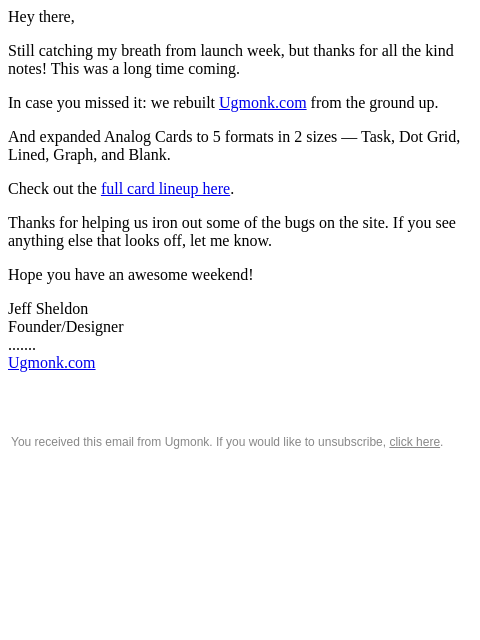 Hey there,

Still catching my breath from launch week, but thanks for all the kind notes! This was a long time coming.

In case you missed it: we rebuilt Ugmonk.com from the ground up.

And expanded Analog Cards to 5 formats in 2 sizes — Task, Dot Grid, Lined, Graph, and Blank.

Check out the full card lineup here.

Thanks for helping us iron out some of the bugs on the site. If you see anything else that looks off, let me know.

Hope you have an awesome weekend!

Jeff Sheldon
Founder/Designer
.......
Ugmonk.com

You received this email from Ugmonk. If you would like to unsubscribe, click here.